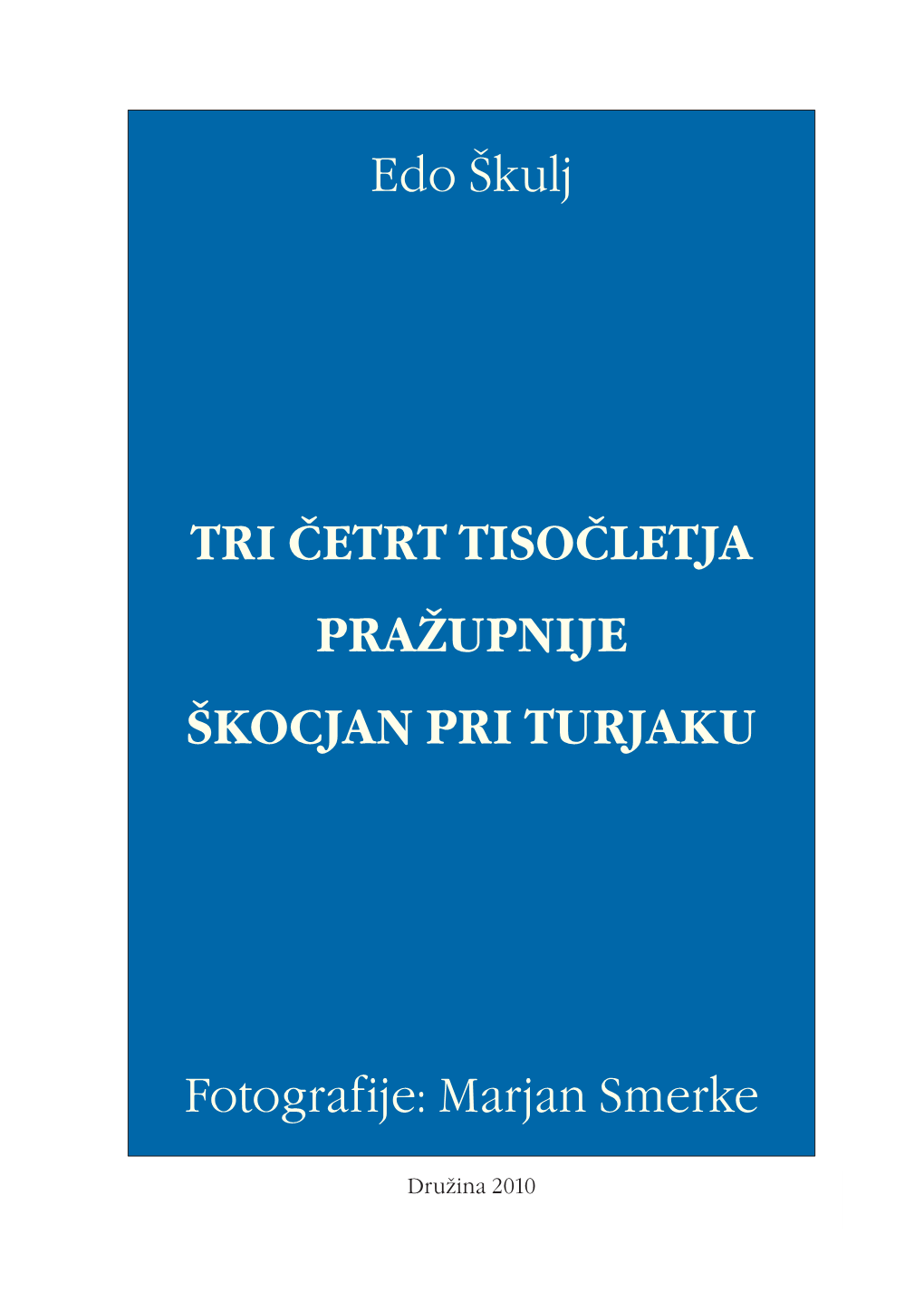 Edo Škulj

TRI ČETRT TISOČLETJA
PRAŽUPNIJE
ŠKOCJAN PRI TURJAKU

Fotografije: Marjan Smerke

Družina 2010